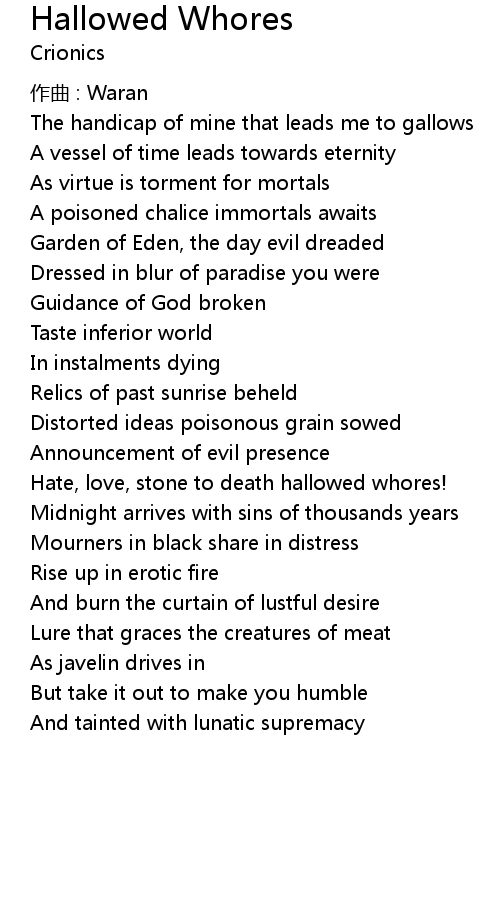 Hallowed Whores
Crionics

作曲 : Waran
The handicap of mine that leads me to gallows
A vessel of time leads towards eternity
As virtue is torment for mortals
A poisoned chalice immortals awaits
Garden of Eden, the day evil dreaded
Dressed in blur of paradise you were
Guidance of God broken
Taste inferior world
In instalments dying
Relics of past sunrise beheld
Distorted ideas poisonous grain sowed
Announcement of evil presence
Hate, love, stone to death hallowed whores!
Midnight arrives with sins of thousands years
Mourners in black share in distress
Rise up in erotic fire
And burn the curtain of lustful desire
Lure that graces the creatures of meat
As javelin drives in
But take it out to make you humble
And tainted with lunatic supremacy